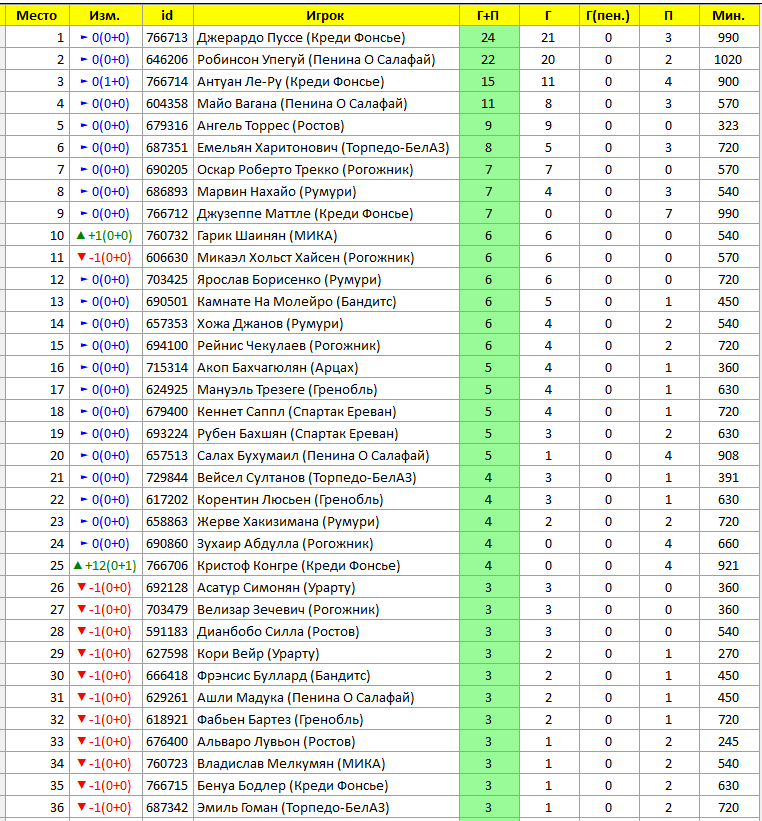 | Место | Изм. | id | Игрок | Г+П | Г | Г(пен.) | П | Мин. |
|---|---|---|---|---|---|---|---|---|
| 1 | ► 0(0+0) | 766713 | Джерардо Пуссе (Креди Фонсье) | 24 | 21 | 0 | 3 | 990 |
| 2 | ► 0(0+0) | 646206 | Робинсон Упегуй (Пенина О Салафай) | 22 | 20 | 0 | 2 | 1020 |
| 3 | ► 0(1+0) | 766714 | Антуан Ле-Ру (Креди Фонсье) | 15 | 11 | 0 | 4 | 900 |
| 4 | ► 0(0+0) | 604358 | Майо Вагана (Пенина О Салафай) | 11 | 8 | 0 | 3 | 570 |
| 5 | ► 0(0+0) | 679316 | Ангель Торрес (Ростов) | 9 | 9 | 0 | 0 | 323 |
| 6 | ► 0(0+0) | 687351 | Емельян Харитонович (Торпедо-БелАЗ) | 8 | 5 | 0 | 3 | 720 |
| 7 | ► 0(0+0) | 690205 | Оскар Роберто Трекко (Рогожник) | 7 | 7 | 0 | 0 | 570 |
| 8 | ► 0(0+0) | 686893 | Марвин Нахайо (Румури) | 7 | 4 | 0 | 3 | 540 |
| 9 | ► 0(0+0) | 766712 | Джузеппе Маттле (Креди Фонсье) | 7 | 0 | 0 | 7 | 990 |
| 10 | ▲ +1(0+0) | 760732 | Гарик Шаинян (МИКА) | 6 | 6 | 0 | 0 | 540 |
| 11 | ▼ -1(0+0) | 606630 | Микаэл Хольст Хайсен (Рогожник) | 6 | 6 | 0 | 0 | 570 |
| 12 | ► 0(0+0) | 703425 | Ярослав Борисенко (Румури) | 6 | 6 | 0 | 0 | 720 |
| 13 | ► 0(0+0) | 690501 | Камнате На Молейро (Бандитс) | 6 | 5 | 0 | 1 | 450 |
| 14 | ► 0(0+0) | 657353 | Хожа Джанов (Румури) | 6 | 4 | 0 | 2 | 540 |
| 15 | ► 0(0+0) | 694100 | Рейнис Чекулаев (Рогожник) | 6 | 4 | 0 | 2 | 720 |
| 16 | ► 0(0+0) | 715314 | Акоп Бахчагюлян (Арцах) | 5 | 4 | 0 | 1 | 360 |
| 17 | ► 0(0+0) | 624925 | Мануэль Трезеге (Гренобль) | 5 | 4 | 0 | 1 | 630 |
| 18 | ► 0(0+0) | 679400 | Кеннет Саппл (Спартак Ереван) | 5 | 4 | 0 | 1 | 720 |
| 19 | ► 0(0+0) | 693224 | Рубен Бахшян (Спартак Ереван) | 5 | 3 | 0 | 2 | 630 |
| 20 | ► 0(0+0) | 657513 | Салах Бухумаил (Пенина О Салафай) | 5 | 1 | 0 | 4 | 908 |
| 21 | ► 0(0+0) | 729844 | Вейсел Султанов (Торпедо-БелАЗ) | 4 | 3 | 0 | 1 | 391 |
| 22 | ► 0(0+0) | 617202 | Корентин Люсьен (Гренобль) | 4 | 3 | 0 | 1 | 630 |
| 23 | ► 0(0+0) | 658863 | Жерве Хакизимана (Румури) | 4 | 2 | 0 | 2 | 720 |
| 24 | ► 0(0+0) | 690860 | Зухаир Абдулла (Рогожник) | 4 | 0 | 0 | 4 | 660 |
| 25 | ▲ +12(0+1) | 766706 | Кристоф Конгре (Креди Фонсье) | 4 | 0 | 0 | 4 | 921 |
| 26 | ▼ -1(0+0) | 692128 | Асатур Симонян (Урарту) | 3 | 3 | 0 | 0 | 360 |
| 27 | ▼ -1(0+0) | 703479 | Велизар Зечевич (Рогожник) | 3 | 3 | 0 | 0 | 360 |
| 28 | ▼ -1(0+0) | 591183 | Дианбобо Силла (Ростов) | 3 | 3 | 0 | 0 | 540 |
| 29 | ▼ -1(0+0) | 627598 | Кори Вейр (Урарту) | 3 | 2 | 0 | 1 | 270 |
| 30 | ▼ -1(0+0) | 666418 | Фрэнсис Буллард (Бандитс) | 3 | 2 | 0 | 1 | 450 |
| 31 | ▼ -1(0+0) | 629261 | Ашли Мадука (Пенина О Салафай) | 3 | 2 | 0 | 1 | 450 |
| 32 | ▼ -1(0+0) | 618921 | Фабьен Бартез (Гренобль) | 3 | 2 | 0 | 1 | 720 |
| 33 | ▼ -1(0+0) | 676400 | Альваро Лувьон (Ростов) | 3 | 1 | 0 | 2 | 245 |
| 34 | ▼ -1(0+0) | 760723 | Владислав Мелкумян (МИКА) | 3 | 1 | 0 | 2 | 540 |
| 35 | ▼ -1(0+0) | 766715 | Бенуа Бодлер (Креди Фонсье) | 3 | 1 | 0 | 2 | 630 |
| 36 | ▼ -1(0+0) | 687342 | Эмиль Гоман (Торпедо-БелАЗ) | 3 | 1 | 0 | 2 | 720 |